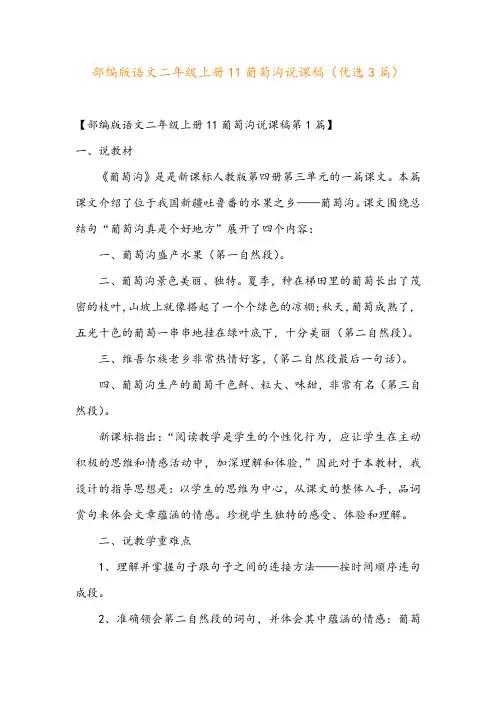 部编版语文二年级上册11葡萄沟说课稿（优选3篇）

【部编版语文二年级上册11葡萄沟说课稿第1篇】

一、说教材

《葡萄沟》是是新课标人教版第四册第三单元的一篇课文。本篇课文介绍了位于我国新疆吐鲁番的水果之乡——葡萄沟。课文围绕总结句“葡萄沟真是个好地方”展开了四个内容：

一、葡萄沟盛产水果（第一自然段）。

二、葡萄沟景色美丽、独特。夏季，种在梯田里的葡萄长出了茂密的枝叶，山坡上就像搭起了一个个绿色的凉棚；秋天，葡萄成熟了，五光十色的葡萄一串串地挂在绿叶底下，十分美丽（第二自然段）。

三、维吾尔族老乡非常热情好客，（第二自然段最后一句话）。

四、葡萄沟生产的葡萄干色鲜、粒大、味甜，非常有名（第三自然段）。

新课标指出：“阅读教学是学生的个性化行为，应让学生在主动积极的思维和情感活动中，加深理解和体验，”因此对于本教材，我设计的指导思想是：以学生的思维为中心，从课文的整体入手，品词赏句来体会文章蕴涵的情感。珍视学生独特的感受、体验和理解。

二、说教学重难点

1、理解并掌握句子跟句子之间的连接方法——按时间顺序连句成段。

2、准确领会第二自然段的词句，并体会其中蕴涵的情感：葡萄